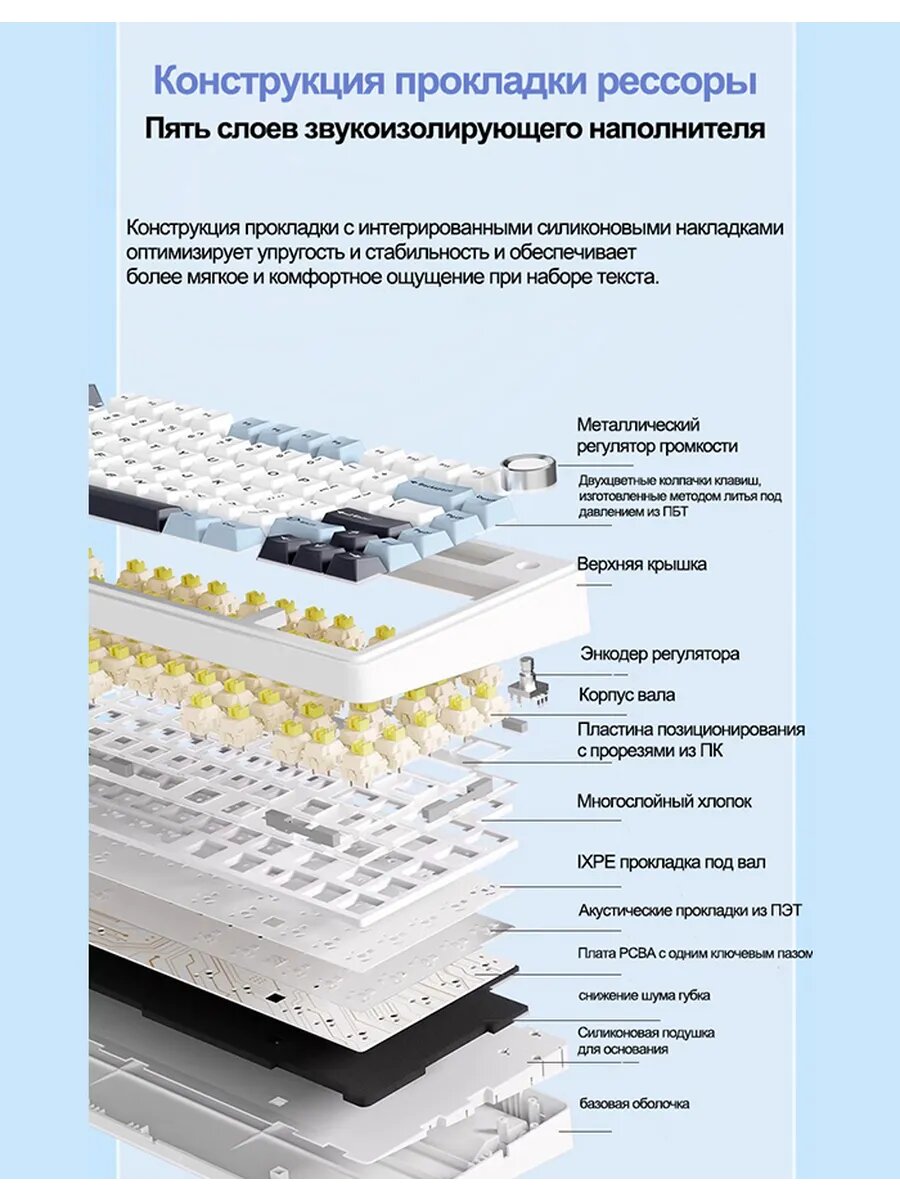 Конструкция прокладки рессоры

Пять слоев звукоизолирующего наполнителя

Конструкция прокладки с интегрированными силиконовыми накладками оптимизирует упругость и стабильность и обеспечивает более мягкое и комфортное ощущение при наборе текста.

Металлический регулятор громкости

Двухцветные колпачки клавиш, изготовленные методом литья под давлением из ПБТ

Верхняя крышка

Энкодер регулятора

Корпус вала

Пластина позиционирования с прорезями из ПК

Многослойный хлопок

IXPE прокладка под вал

Акустические прокладки из ПЭТ

Плата PCBA с одним ключевым пазом

снижение шума губка

Силиконовая подушка для основания

базовая оболочка